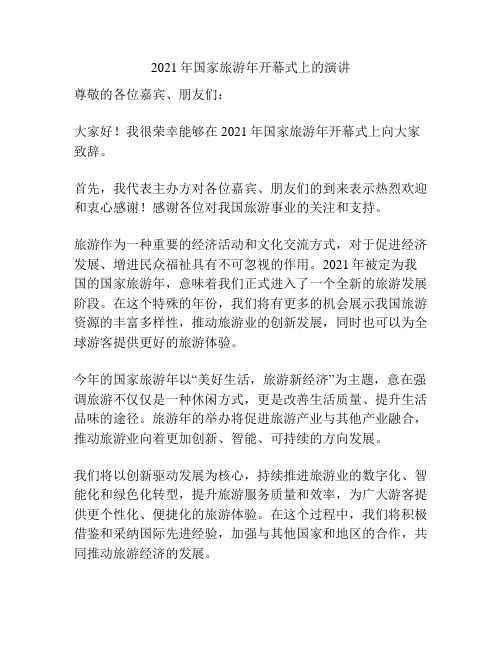 2021 年国家旅游年开幕式上的演讲

尊敬的各位嘉宾、朋友们：

大家好！我很荣幸能够在 2021 年国家旅游年开幕式上向大家致辞。

首先，我代表主办方对各位嘉宾、朋友们的到来表示热烈欢迎和衷心感谢！感谢各位对我国旅游事业的关注和支持。

旅游作为一种重要的经济活动和文化交流方式，对于促进经济发展、增进民众福祉具有不可忽视的作用。2021 年被定为我国的国家旅游年，意味着我们正式进入了一个全新的旅游发展阶段。在这个特殊的年份，我们将有更多的机会展示我国旅游资源的丰富多样性，推动旅游业的创新发展，同时也可以为全球游客提供更好的旅游体验。

今年的国家旅游年以“美好生活，旅游新经济”为主题，意在强调旅游不仅仅是一种休闲方式，更是改善生活质量、提升生活品味的途径。旅游年的举办将促进旅游产业与其他产业融合，推动旅游业向着更加创新、智能、可持续的方向发展。

我们将以创新驱动发展为核心，持续推进旅游业的数字化、智能化和绿色化转型，提升旅游服务质量和效率，为广大游客提供更个性化、便捷化的旅游体验。在这个过程中，我们将积极借鉴和采纳国际先进经验，加强与其他国家和地区的合作，共同推动旅游经济的发展。